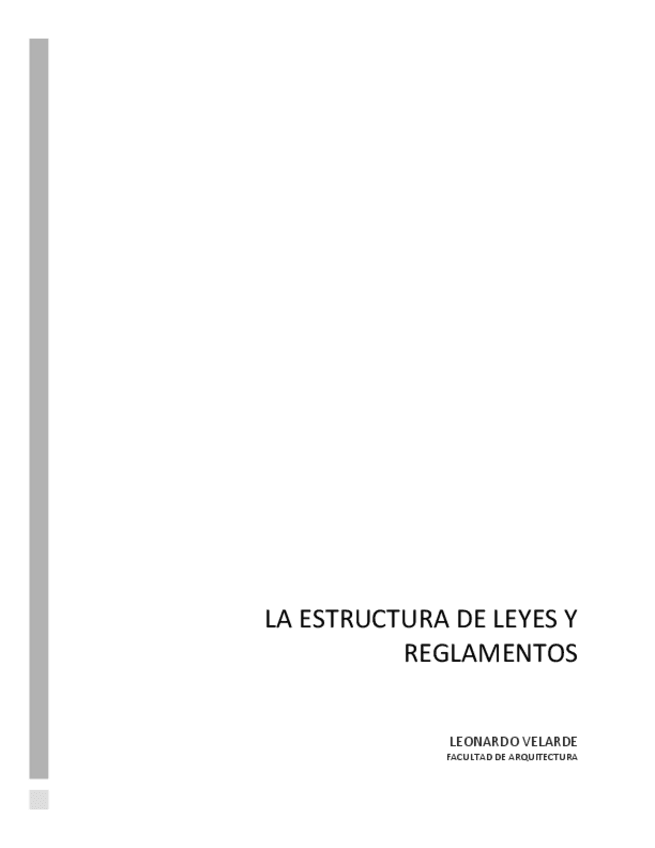 LA ESTRUCTURA DE LEYES Y REGLAMENTOS

LEONARDO VELARDE
FACULTAD DE ARQUITECTURA